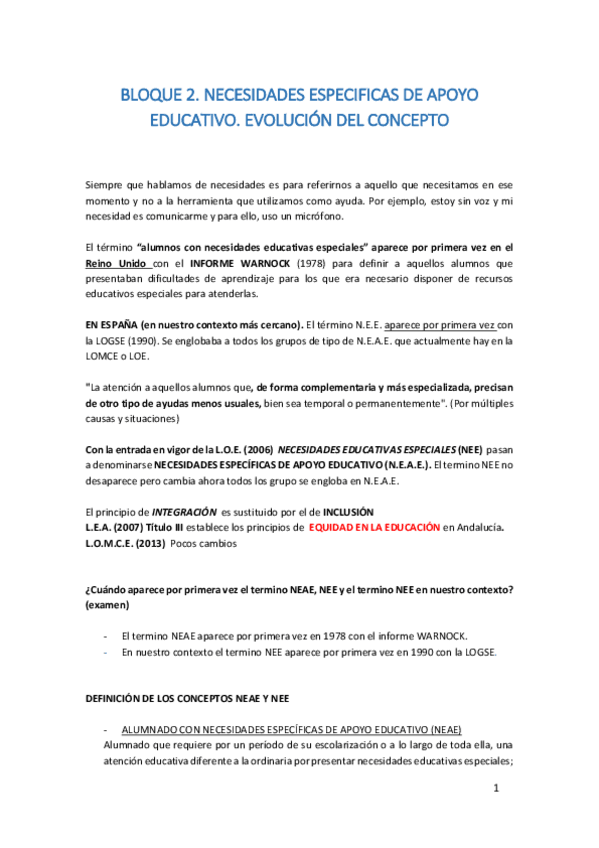 BLOQUE 2. NECESIDADES ESPECIFICAS DE APOYO EDUCATIVO. EVOLUCIÓN DEL CONCEPTO

Siempre que hablamos de necesidades es para referirnos a aquello que necesitamos en ese momento y no a la herramienta que utilizamos como ayuda. Por ejemplo, estoy sin voz y mi necesidad es comunicarme y para ello, uso un micrófono.

El término "alumnos con necesidades educativas especiales" aparece por primera vez en el Reino Unido con el INFORME WARNOCK (1978) para definir a aquellos alumnos que presentaban dificultades de aprendizaje para los que era necesario disponer de recursos educativos especiales para atenderlas.

EN ESPAÑA (en nuestro contexto más cercano). El término N.E.E. aparece por primera vez con la LOGSE (1990). Se englobaba a todos los grupos de tipo de N.E.A.E. que actualmente hay en la LOMCE o LOE.

"La atención a aquellos alumnos que, de forma complementaria y más especializada, precisan de otro tipo de ayudas menos usuales, bien sea temporal o permanentemente". (Por múltiples causas y situaciones)

Con la entrada en vigor de la L.O.E. (2006) NECESIDADES EDUCATIVAS ESPECIALES (NEE) pasan a denominarse NECESIDADES ESPECÍFICAS DE APOYO EDUCATIVO (N.E.A.E.). El termino NEE no desaparece pero cambia ahora todos los grupo se engloba en N.E.A.E.

El principio de INTEGRACIÓN es sustituido por el de INCLUSIÓN
L.E.A. (2007) Título III establece los principios de EQUIDAD EN LA EDUCACIÓN en Andalucía.
L.O.M.C.E. (2013) Pocos cambios

¿Cuándo aparece por primera vez el termino NEAE, NEE y el termino NEE en nuestro contexto? (examen)

- El termino NEAE aparece por primera vez en 1978 con el informe WARNOCK.
- En nuestro contexto el termino NEE aparece por primera vez en 1990 con la LOGSE.

DEFINICIÓN DE LOS CONCEPTOS NEAE Y NEE

- ALUMNADO CON NECESIDADES ESPECÍFICAS DE APOYO EDUCATIVO (NEAE)
Alumnado que requiere por un periodo de su escolarización o a lo largo de toda ella, una atención educativa diferente a la ordinaria por presentar necesidades educativas especiales;

1